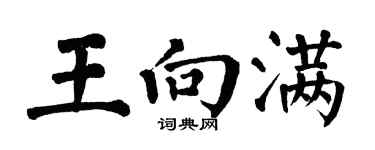 王向满

词典网